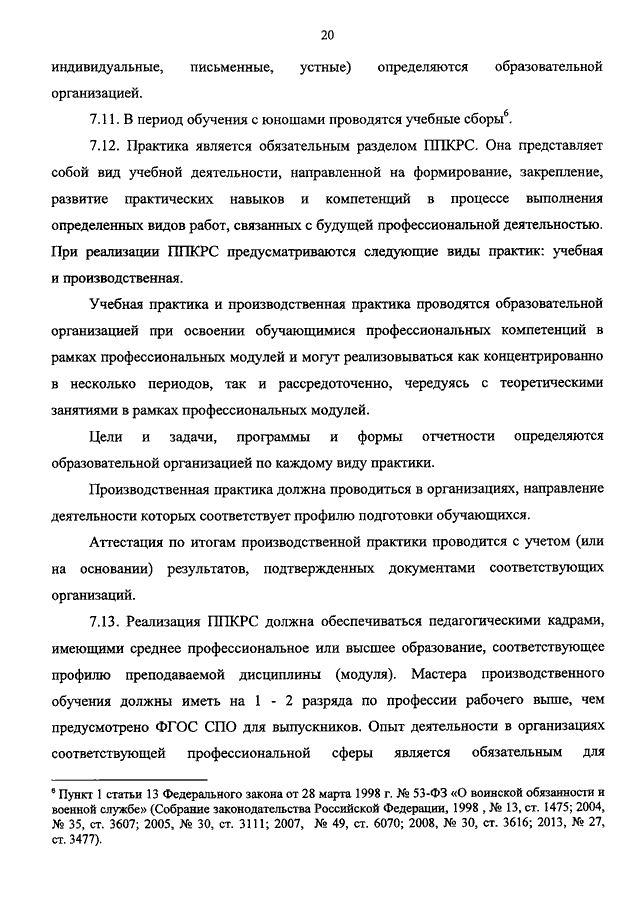 20

индивидуальные, письменные, устные) определяются образовательной организацией.

7.11. В период обучения с юношами проводятся учебные сборы$^6$.

7.12. Практика является обязательным разделом ППКРС. Она представляет собой вид учебной деятельности, направленной на формирование, закрепление, развитие практических навыков и компетенций в процессе выполнения определенных видов работ, связанных с будущей профессиональной деятельностью. При реализации ППКРС предусматриваются следующие виды практик: учебная и производственная.

Учебная практика и производственная практика проводятся образовательной организацией при освоении обучающимися профессиональных компетенций в рамках профессиональных модулей и могут реализовываться как концентрированно в несколько периодов, так и рассредоточенно, чередуясь с теоретическими занятиями в рамках профессиональных модулей.

Цели и задачи, программы и формы отчетности определяются образовательной организацией по каждому виду практики.

Производственная практика должна проводиться в организациях, направление деятельности которых соответствует профилю подготовки обучающихся.

Аттестация по итогам производственной практики проводится с учетом (или на основании) результатов, подтвержденных документами соответствующих организаций.

7.13. Реализация ППКРС должна обеспечиваться педагогическими кадрами, имеющими среднее профессиональное или высшее образование, соответствующее профилю преподаваемой дисциплины (модуля). Мастера производственного обучения должны иметь на 1 - 2 разряда по профессии рабочего выше, чем предусмотрено ФГОС СПО для выпускников. Опыт деятельности в организациях соответствующей профессиональной сферы является обязательным для

$^6$ Пункт 1 статьи 13 Федерального закона от 28 марта 1998 г. № 53-ФЗ «О воинской обязанности и военной службе» (Собрание законодательства Российской Федерации, 1998 , № 13, ст. 1475; 2004, № 35, ст. 3607; 2005, № 30, ст. 3111; 2007, № 49, ст. 6070; 2008, № 30, ст. 3616; 2013, № 27, ст. 3477).